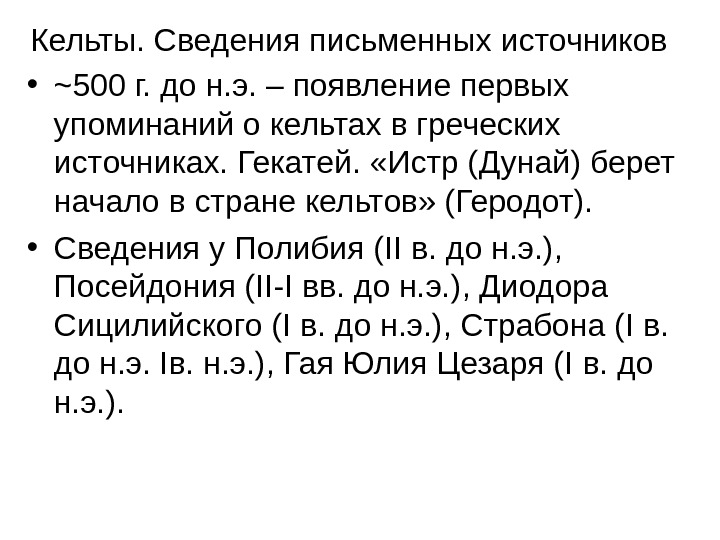 Кельты. Сведения письменных источников

• ~500 г. до н.э. – появление первых упоминаний о кельтах в греческих источниках. Гекатей. «Истр (Дунай) берет начало в стране кельтов» (Геродот).

• Сведения у Полибия (II в. до н.э.), Посейдония (II-I вв. до н.э.), Диодора Сицилийского (I в. до н.э.), Страбона (I в. до н.э. Iв. н.э.), Гая Юлия Цезаря (I в. до н.э.).